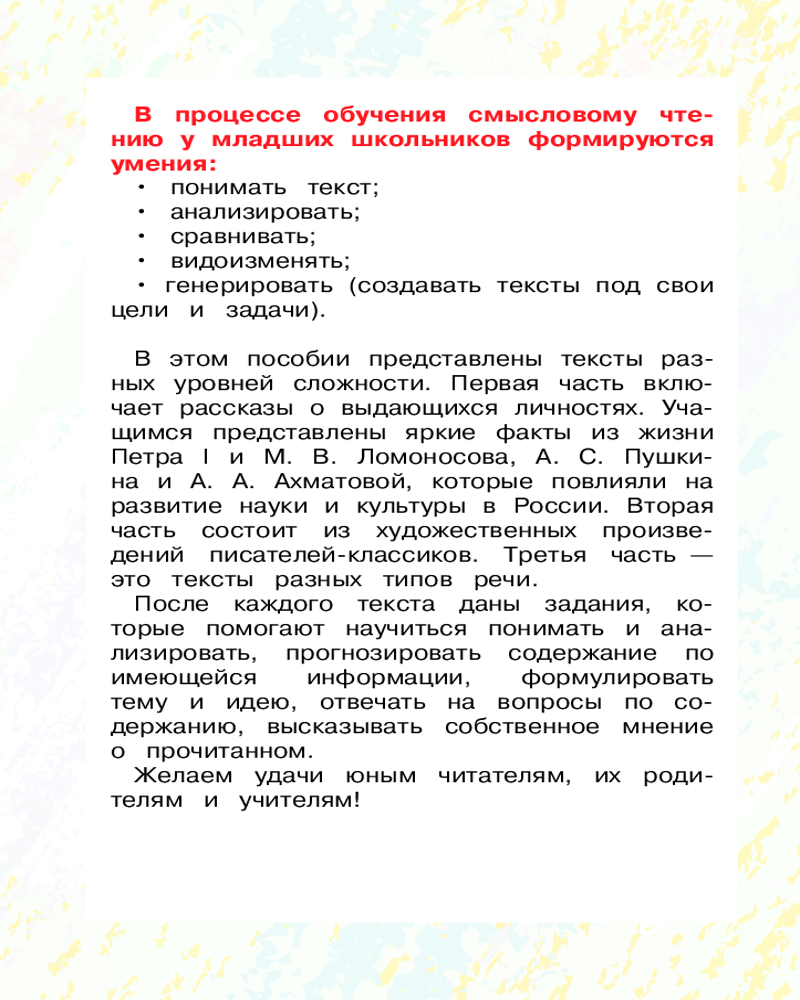 В процессе обучения смысловому чтению у младших школьников формируются умения:
• понимать текст;
• анализировать;
• сравнивать;
• видоизменять;
• генерировать (создавать тексты под свои цели и задачи).

В этом пособии представлены тексты разных уровней сложности. Первая часть включает рассказы о выдающихся личностях. Учащимся представлены яркие факты из жизни Петра I и М. В. Ломоносова, А. С. Пушкина и А. А. Ахматовой, которые повлияли на развитие науки и культуры в России. Вторая часть состоит из художественных произведений писателей-классиков. Третья часть — это тексты разных типов речи.

После каждого текста даны задания, которые помогают научиться понимать и анализировать, прогнозировать содержание по имеющейся информации, формулировать тему и идею, отвечать на вопросы по содержанию, высказывать собственное мнение о прочитанном.

Желаем удачи юным читателям, их родителям и учителям!